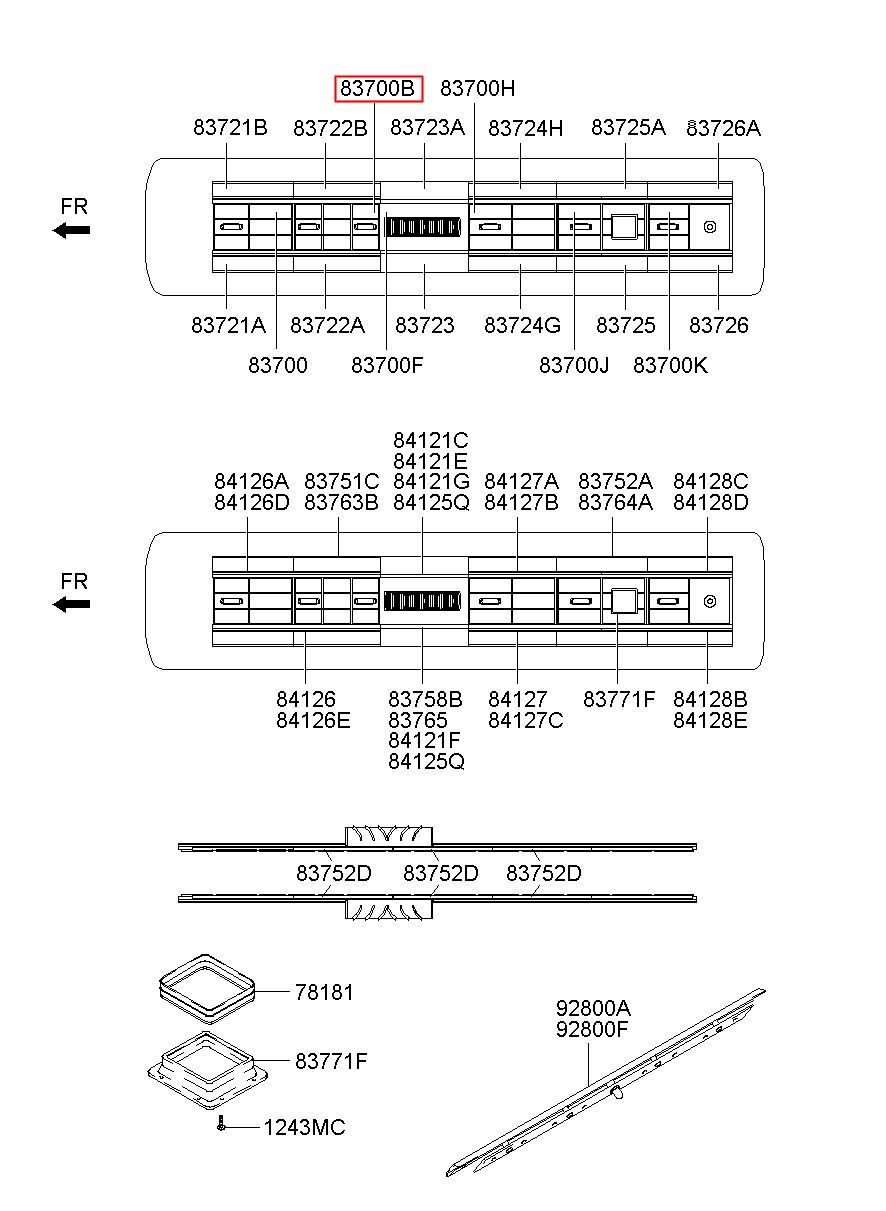 83700B 83700H

83721B 83722B 83723A 83724H 83725A 83726A

FR

83721A 83722A 83723 83724G 83725 83726

83700 83700F 83700J 83700K

84121C
84121E
84121G
84125Q

84126A
84126D

83751C
83763B

84127A
84127B

83752A
83764A

84128C
84128D

FR

84126
84126E

83758B
83765
84121F
84125Q

84127
84127C

83771F

84128B
84128E

83752D 83752D 83752D

78181

83771F

1243MC

92800A
92800F